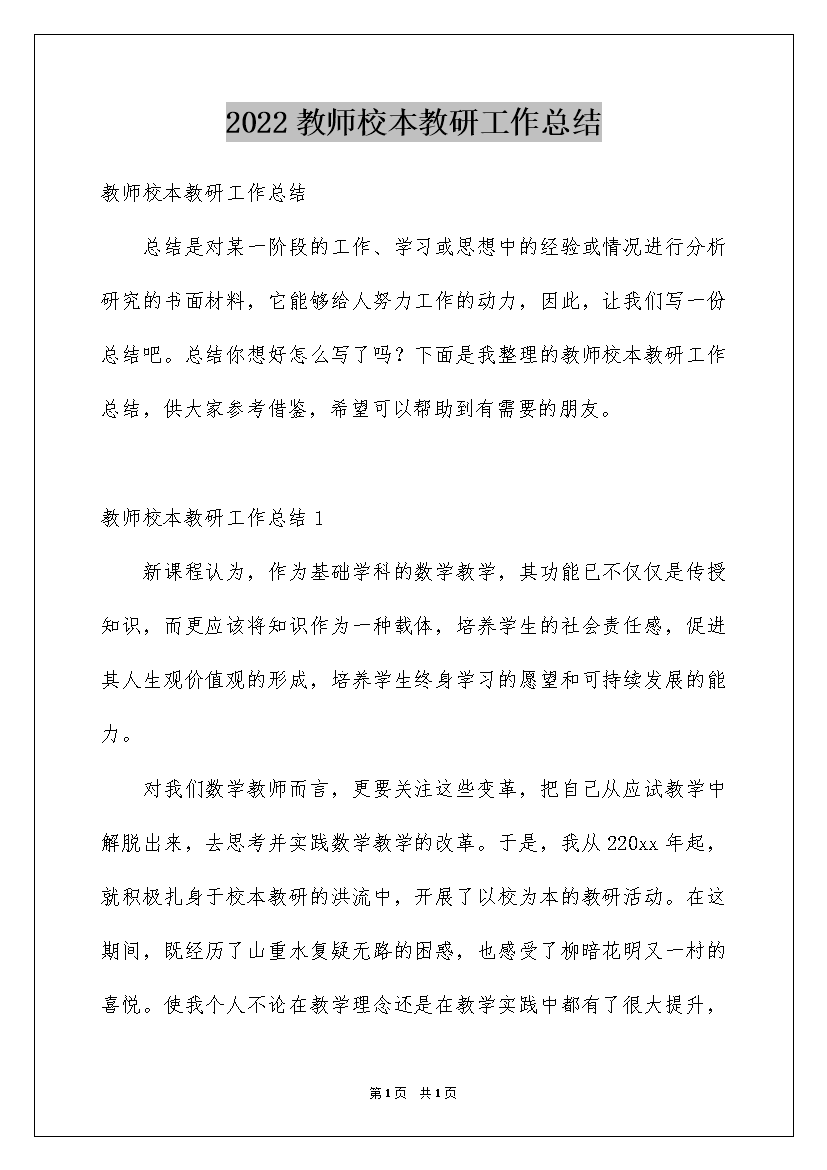 2022 教师校本教研工作总结

教师校本教研工作总结

总结是对某一阶段的工作、学习或思想中的经验或情况进行分析研究的书面材料，它能够给人努力工作的动力，因此，让我们写一份总结吧。总结你想好怎么写了吗？下面是我整理的教师校本教研工作总结，供大家参考借鉴，希望可以帮助到有需要的朋友。

教师校本教研工作总结 1

新课程认为，作为基础学科的数学教学，其功能已不仅仅是传授知识，而更应该将知识作为一种载体，培养学生的社会责任感，促进其人生观价值观的形成，培养学生终身学习的愿望和可持续发展的能力。

对我们数学教师而言，更要关注这些变革，把自己从应试教学中解脱出来，去思考并实践数学教学的改革。于是，我从 220xx 年起，就积极扎身于校本教研的洪流中，开展了以校为本的教研活动。在这期间，既经历了山重水复疑无路的困惑，也感受了柳暗花明又一村的喜悦。使我个人不论在教学理念还是在教学实践中都有了很大提升，

第 1 页　共 1 页